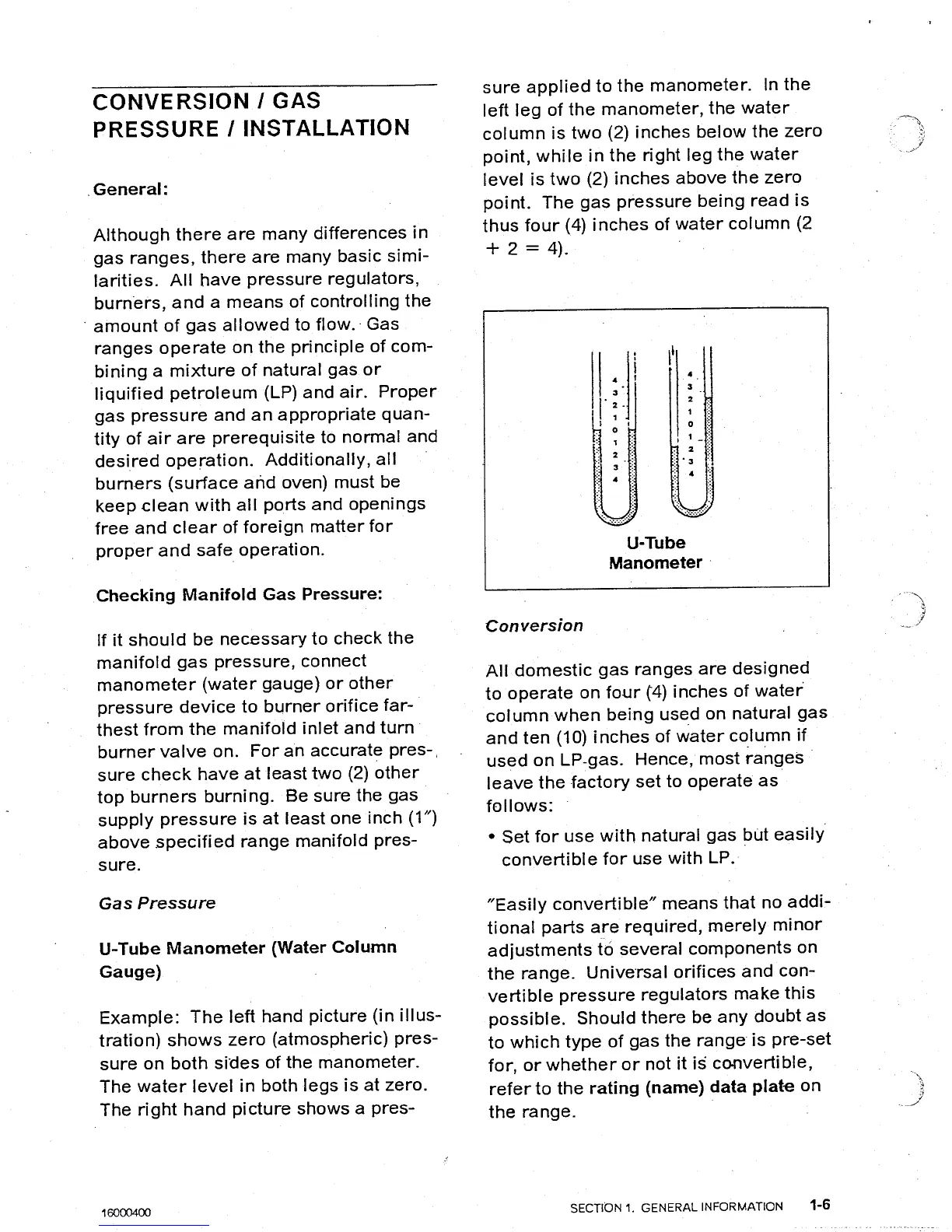 CONVERSION / GAS PRESSURE / INSTALLATION

General:

Although there are many differences in gas ranges, there are many basic similarities. All have pressure regulators, burners, and a means of controlling the amount of gas allowed to flow. Gas ranges operate on the principle of combining a mixture of natural gas or liquified petroleum (LP) and air. Proper gas pressure and an appropriate quantity of air are prerequisite to normal and desired operation. Additionally, all burners (surface and oven) must be keep clean with all ports and openings free and clear of foreign matter for proper and safe operation.

Checking Manifold Gas Pressure:

If it should be necessary to check the manifold gas pressure, connect manometer (water gauge) or other pressure device to burner orifice farthest from the manifold inlet and turn burner valve on. For an accurate pressure check have at least two (2) other top burners burning. Be sure the gas supply pressure is at least one inch (1″) above specified range manifold pressure.

Gas Pressure

U-Tube Manometer (Water Column Gauge)

Example: The left hand picture (in illustration) shows zero (atmospheric) pressure on both sides of the manometer. The water level in both legs is at zero. The right hand picture shows a pressure applied to the manometer. In the left leg of the manometer, the water column is two (2) inches below the zero point, while in the right leg the water level is two (2) inches above the zero point. The gas pressure being read is thus four (4) inches of water column (2 + 2 = 4).

4
3
2
1
0
1
2
3
4

4
3
2
1
0
1
2
3
4

U-Tube Manometer

Conversion

All domestic gas ranges are designed to operate on four (4) inches of water column when being used on natural gas and ten (10) inches of water column if used on LP-gas. Hence, most ranges leave the factory set to operate as follows:

• Set for use with natural gas but easily convertible for use with LP.

″Easily convertible″ means that no additional parts are required, merely minor adjustments to several components on the range. Universal orifices and convertible pressure regulators make this possible. Should there be any doubt as to which type of gas the range is pre-set for, or whether or not it is convertible, refer to the rating (name) data plate on the range.

16000400

SECTION 1. GENERAL INFORMATION 1-6